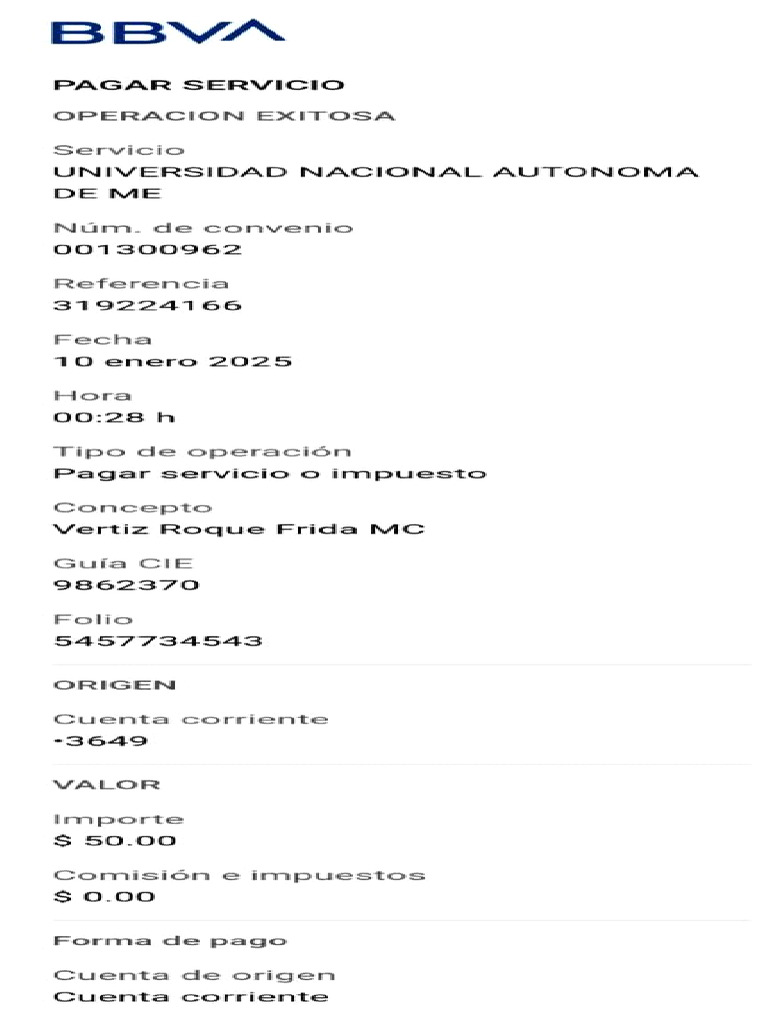 BBVA

PAGAR SERVICIO

OPERACION EXITOSA

Servicio
UNIVERSIDAD NACIONAL AUTONOMA DE ME

Núm. de convenio
001300962

Referencia
319224166

Fecha
10 enero 2025

Hora
00:28 h

Tipo de operación
Pagar servicio o impuesto

Concepto
Vertiz Roque Frida MC

Guía CIE
9862370

Folio
5457734543

ORIGEN

Cuenta corriente
•3649

VALOR

Importe
$ 50.00

Comisión e impuestos
$ 0.00

Forma de pago

Cuenta de origen
Cuenta corriente